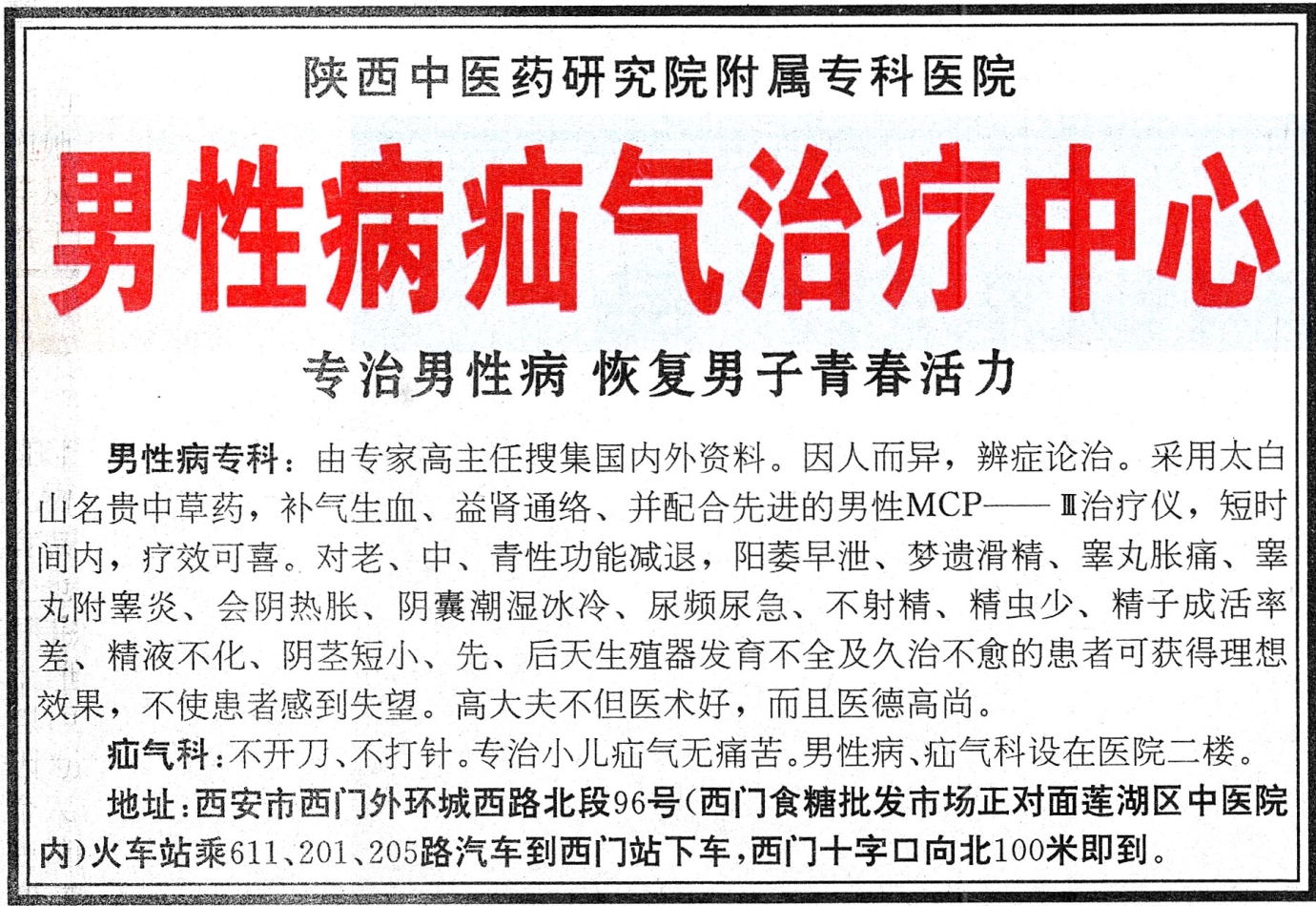 陕西中医药研究院附属专科医院

男性病疝气治疗中心

专治男性病 恢复男子青春活力

男性病专科：由专家高主任搜集国内外资料。因人而异，辨症论治。采用太白山名贵中草药，补气生血、益肾通络、并配合先进的男性MCP——Ⅲ治疗仪，短时间内，疗效可喜。对老、中、青性功能减退，阳萎早泄、梦遗滑精、睾丸胀痛、睾丸附睾炎、会阴热胀、阴囊潮湿冰冷、尿频尿急、不射精、精虫少、精子成活率差、精液不化、阴茎短小、先、后天生殖器发育不全及久治不愈的患者可获得理想效果，不使患者感到失望。高大夫不但医术好，而且医德高尚。

疝气科：不开刀、不打针。专治小儿疝气无痛苦。男性病、疝气科设在医院二楼。

地址：西安市西门外环城西路北段96号（西门食糖批发市场正对面莲湖区中医院内）火车站乘611、201、205路汽车到西门站下车，西门十字口向北100米即到。